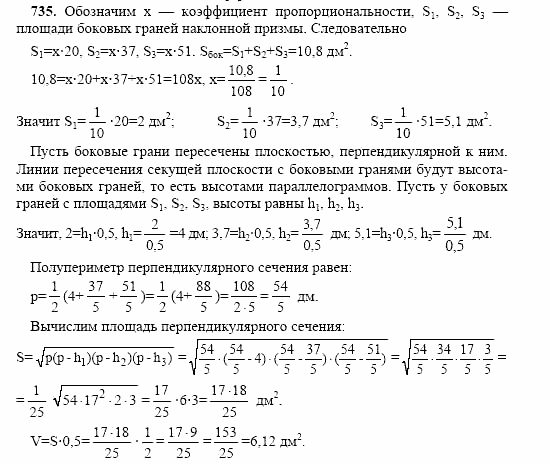 **735.** Обозначим x — коэффициент пропорциональности, $S_1$, $S_2$, $S_3$ — площади боковых граней наклонной призмы. Следовательно

$S_1=x\cdot20$, $S_2=x\cdot37$, $S_3=x\cdot51$. $S_{бок}=S_1+S_2+S_3=10,8$ дм$^2$.

$10,8=x\cdot20+x\cdot37+x\cdot51=108x$, $x=\frac{10,8}{108}=\frac{1}{10}$.

Значит $S_1=\frac{1}{10}\cdot20=2$ дм$^2$; $S_2=\frac{1}{10}\cdot37=3,7$ дм$^2$; $S_3=\frac{1}{10}\cdot51=5,1$ дм$^2$.

Пусть боковые грани пересечены плоскостью, перпендикулярной к ним. Линии пересечения секущей плоскости с боковыми гранями будут высотами боковых граней, то есть высотами параллелограммов. Пусть у боковых граней с площадями $S_1$, $S_2$, $S_3$, высоты равны $h_1$, $h_2$, $h_3$.

Значит, $2=h_1\cdot0,5$, $h_1=\frac{2}{0,5}=4$ дм; $3,7=h_2\cdot0,5$, $h_2=\frac{3,7}{0,5}$ дм; $5,1=h_3\cdot0,5$, $h_3=\frac{5,1}{0,5}$ дм.

Полупериметр перпендикулярного сечения равен:

$p=\frac{1}{2}(4+\frac{37}{5}+\frac{51}{5})=\frac{1}{2}(4+\frac{88}{5})=\frac{108}{2\cdot5}=\frac{54}{5}$ дм.

Вычислим площадь перпендикулярного сечения:

$S=\sqrt{p(p-h_1)(p-h_2)(p-h_3)}=\sqrt{\frac{54}{5}\cdot(\frac{54}{5}-4)\cdot(\frac{54}{5}-\frac{37}{5})\cdot(\frac{54}{5}-\frac{51}{5})}=\sqrt{\frac{54}{5}\cdot\frac{34}{5}\cdot\frac{17}{5}\cdot\frac{3}{5}}=$

$=\frac{1}{25}\sqrt{54\cdot17^2\cdot2\cdot3}=\frac{17}{25}\cdot6\cdot3=\frac{17\cdot18}{25}$ дм$^2$.

$V=S\cdot0,5=\frac{17\cdot18}{25}\cdot\frac{1}{2}=\frac{17\cdot9}{25}=\frac{153}{25}=6,12$ дм$^2$.